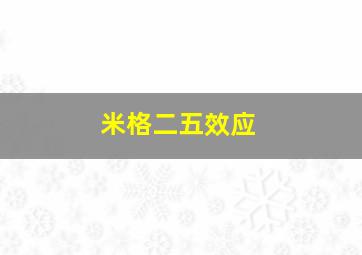 米格二五效应